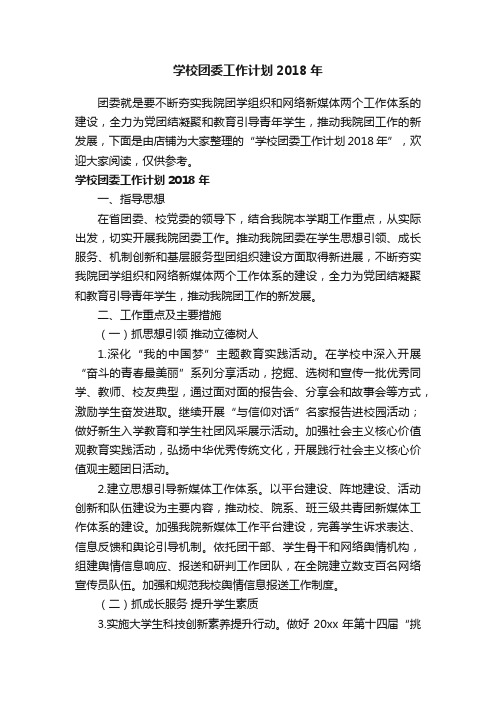 学校团委工作计划 2018 年

团委就是要不断夯实我院团学组织和网络新媒体两个工作体系的建设，全力为党团结凝聚和教育引导青年学生，推动我院团工作的新发展，下面是由店铺为大家整理的“学校团委工作计划 2018 年”，欢迎大家阅读，仅供参考。

学校团委工作计划 2018 年

一、指导思想

在省团委、校党委的领导下，结合我院本学期工作重点，从实际出发，切实开展我院团委工作。推动我院团委在学生思想引领、成长服务、机制创新和基层服务型团组织建设方面取得新进展，不断夯实我院团学组织和网络新媒体两个工作体系的建设，全力为党团结凝聚和教育引导青年学生，推动我院团工作的新发展。

二、工作重点及主要措施

（一）抓思想引领 推动立德树人

1.深化“我的中国梦”主题教育实践活动。在学校中深入开展“奋斗的青春最美丽”系列分享活动，挖掘、选树和宣传一批优秀同学、教师、校友典型，通过面对面的报告会、分享会和故事会等方式，激励学生奋发进取。继续开展“与信仰对话”名家报告进校园活动；做好新生入学教育和学生社团风采展示活动。加强社会主义核心价值观教育实践活动，弘扬中华优秀传统文化，开展践行社会主义核心价值观主题团日活动。

2.建立思想引导新媒体工作体系。以平台建设、阵地建设、活动创新和队伍建设为主要内容，推动校、院系、班三级共青团新媒体工作体系的建设。加强我院新媒体工作平台建设，完善学生诉求表达、信息反馈和舆论引导机制。依托团干部、学生骨干和网络舆情机构，组建舆情信息响应、报送和研判工作团队，在全院建立数支百名网络宣传员队伍。加强和规范我校舆情信息报送工作制度。

（二）抓成长服务 提升学生素质

3.实施大学生科技创新素养提升行动。做好 20xx 年第十四届“挑